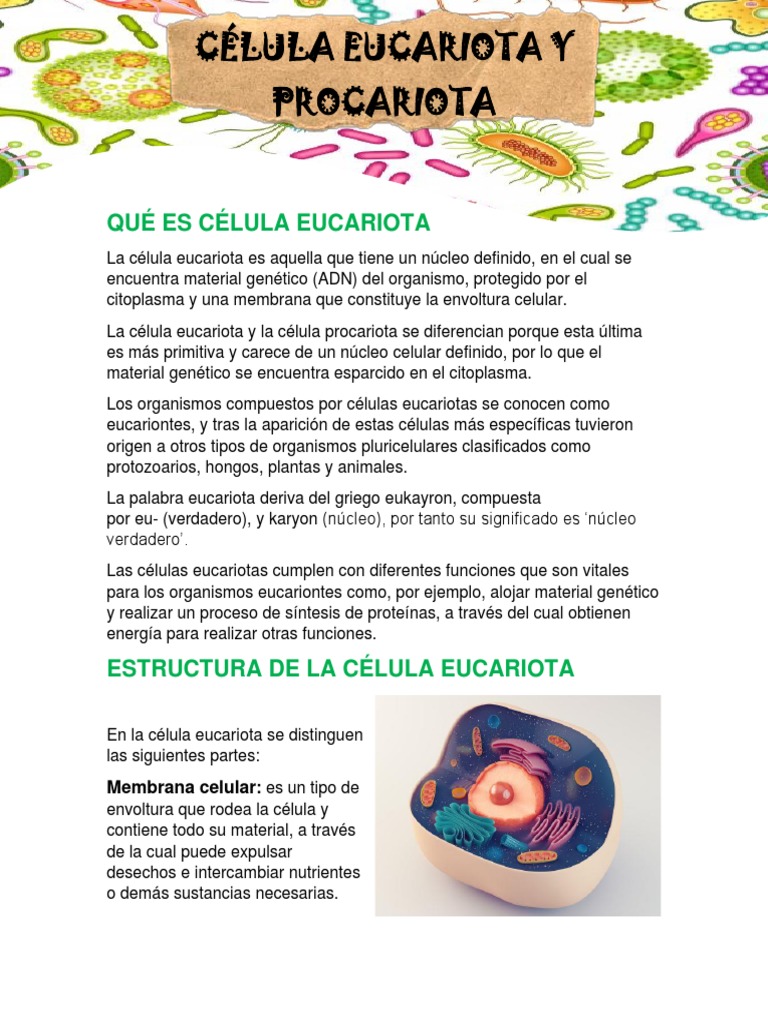 CÉLULA EUCARIOTA Y PROCARIOTA

QUÉ ES CÉLULA EUCARIOTA

La célula eucariota es aquella que tiene un núcleo definido, en el cual se encuentra material genético (ADN) del organismo, protegido por el citoplasma y una membrana que constituye la envoltura celular.

La célula eucariota y la célula procariota se diferencian porque esta última es más primitiva y carece de un núcleo celular definido, por lo que el material genético se encuentra esparcido en el citoplasma.

Los organismos compuestos por células eucariotas se conocen como eucariontes, y tras la aparición de estas células más específicas tuvieron origen a otros tipos de organismos pluricelulares clasificados como protozoarios, hongos, plantas y animales.

La palabra eucariota deriva del griego eukayron, compuesta por eu- (verdadero), y karyon (núcleo), por tanto su significado es 'núcleo verdadero'.

Las células eucariotas cumplen con diferentes funciones que son vitales para los organismos eucariontes como, por ejemplo, alojar material genético y realizar un proceso de síntesis de proteínas, a través del cual obtienen energía para realizar otras funciones.

ESTRUCTURA DE LA CÉLULA EUCARIOTA

En la célula eucariota se distinguen las siguientes partes:

Membrana celular: es un tipo de envoltura que rodea la célula y contiene todo su material, a través de la cual puede expulsar desechos e intercambiar nutrientes o demás sustancias necesarias.